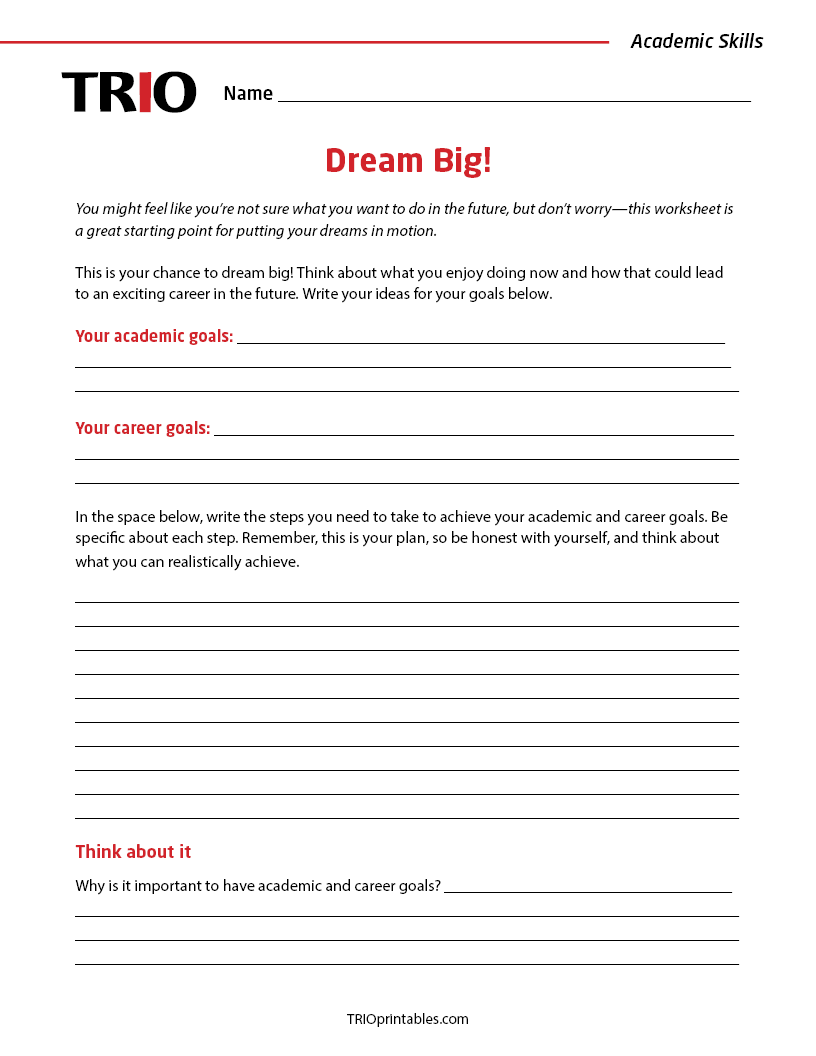 Academic Skills

TRIO

Name

Dream Big!

You might feel like you're not sure what you want to do in the future, but don't worry—this worksheet is a great starting point for putting your dreams in motion.

This is your chance to dream big! Think about what you enjoy doing now and how that could lead to an exciting career in the future. Write your ideas for your goals below.

Your academic goals:

Your career goals:

In the space below, write the steps you need to take to achieve your academic and career goals. Be specific about each step. Remember, this is your plan, so be honest with yourself, and think about what you can realistically achieve.

Think about it

Why is it important to have academic and career goals?

TRIOprintables.com